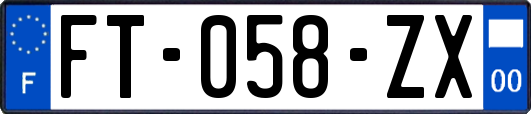 F

FT-058-ZX

00